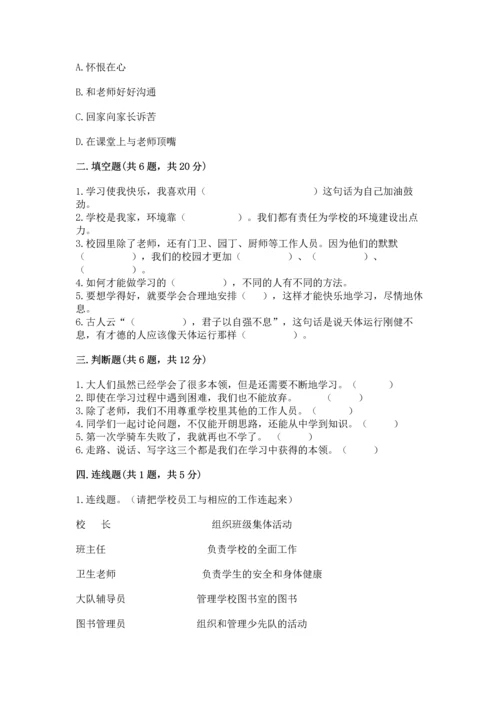 A. 怀恨在心

B. 和老师好好沟通

C. 回家向家长诉苦

D. 在课堂上与老师顶嘴

二. 填空题(共 6 题，共 20 分)

1. 学习使我快乐，我喜欢用（　　　　　　　　）这句话为自己加油鼓劲。
2. 学校是我家，环境靠（　　　　　）。我们都有责任为学校的环境建设出点力。
3. 校园里除了老师，还有门卫、园丁、厨师等工作人员。因为他们的默默（　　　　　），我们的校园才更加（　　　　）、（　　　　）、（　　　　）。
4. 如何才能做学习的（　　　　　），不同的人有不同的方法。
5. 要想学得好，就要学会合理地安排（　），这样才能快乐地学习，尽情地休息。
6. 古人云“（　　　　　），君子以自强不息”，这句话是说天体运行刚健不息，有才德的人应该像天体运行那样（　　　　）。

三. 判断题(共 6 题，共 12 分)

1. 大人们虽然已经学会了很多本领，但是还需要不断地学习。（　　）
2. 即使在学习过程中遇到困难，我们也不能放弃。（　　）
3. 除了老师，我们不用尊重学校里其他的工作人员。（　　）
4. 同学们一起讨论问题，不仅能开朗思路，还能从中学到知识。（　　）
5. 第一次学骑车失败了，我就再也不学了。（　　）
6. 走路、说话、写字这三个都是我们在学习中获得的本领。（　　）

四. 连线题(共 1 题，共 5 分)

1. 连线题。（请把学校员工与相应的工作连起来）

校　长　　　　组织班级集体活动

班主任　　　　负责学校的全面工作

卫生老师　　　　负责学生的安全和身体健康

大队辅导员　　　　管理学校图书室的图书

图书管理员　　　　组织和管理少先队的活动